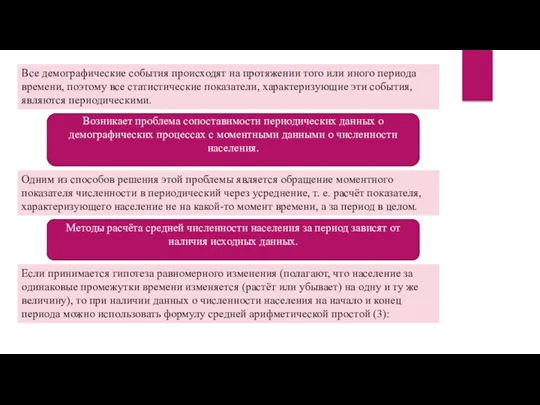 Все демографические события происходят на протяжении того или иного периода времени, поэтому все статистические показатели, характеризующие эти события, являются периодическими.

Возникает проблема сопоставимости периодических данных о демографических процессах с моментными данными о численности населения.

Одним из способов решения этой проблемы является обращение моментного показателя численности в периодический через усреднение, т. е. расчёт показателя, характеризующего население не на какой-то момент времени, а за период в целом.

Методы расчёта средней численности населения за период зависят от наличия исходных данных.

Если принимается гипотеза равномерного изменения (полагают, что население за одинаковые промежутки времени изменяется (растёт или убывает) на одну и ту же величину), то при наличии данных о численности населения на начало и конец периода можно использовать формулу средней арифметической простой (3):